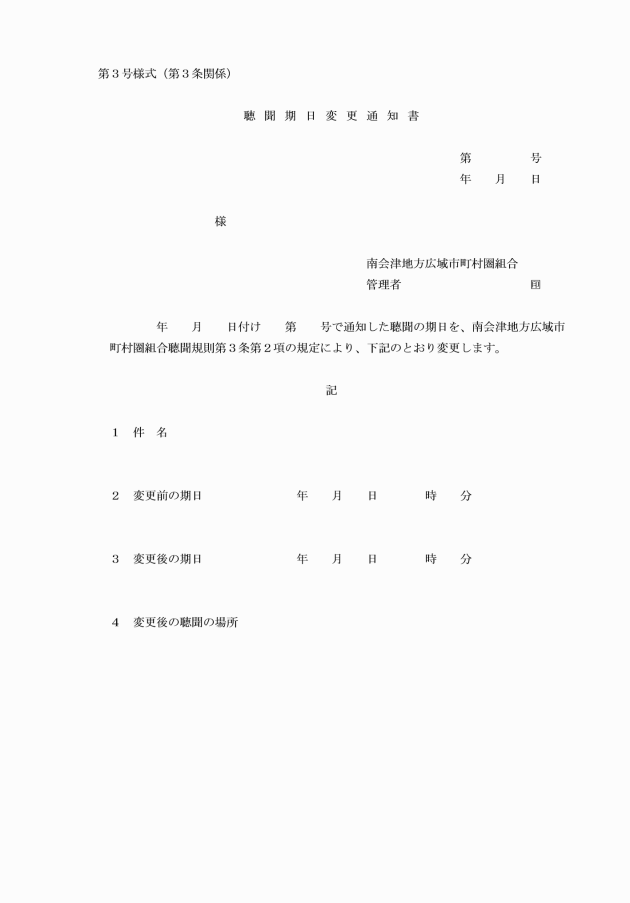 第３号様式（第３条関係）

聴 聞 期 日 変 更 通 知 書

第　　　号
年　　月　　日

様

南会津地方広域市町村圏組合
管理者　　　　　　　　　　印

年　　月　　日付け　　第　　号で通知した聴聞の期日を、南会津地方広域市町村圏組合聴聞規則第３条第２項の規定により、下記のとおり変更します。

記

１　件　名

２　変更前の期日　　　　　　年　　月　　日　　　時　　分

３　変更後の期日　　　　　　年　　月　　日　　　時　　分

４　変更後の聴聞の場所